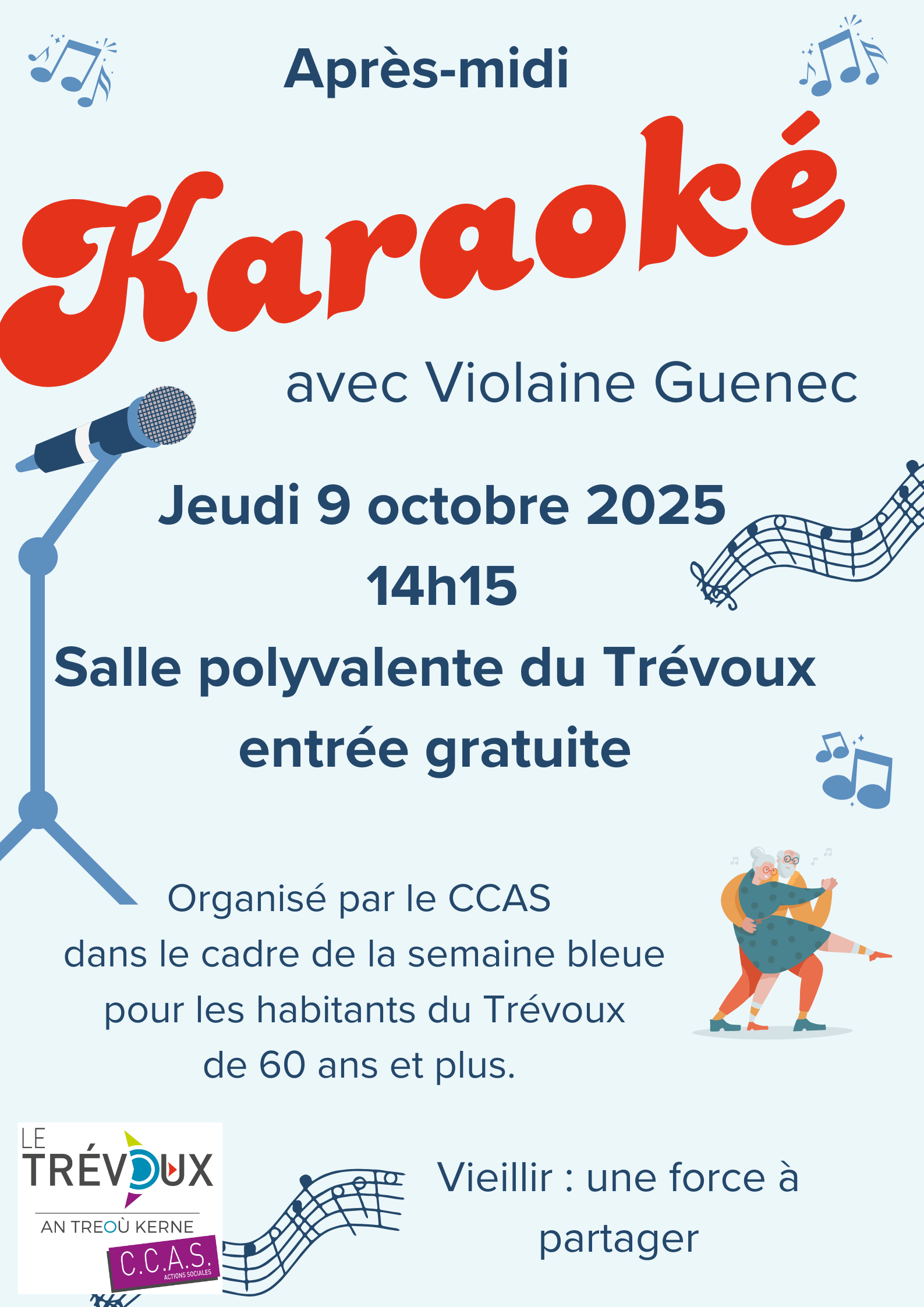 Après-midi

Karaoké

avec Violaine Guenec

Jeudi 9 octobre 2025

14h15

Salle polyvalente du Trévoux

entrée gratuite

Organisé par le CCAS dans le cadre de la semaine bleue pour les habitants du Trévoux de 60 ans et plus.

LE TRÉVOUX
AN TREOÙ KERNE
C.C.A.S.
ACTIONS SOCIALES

Vieillir : une force à partager